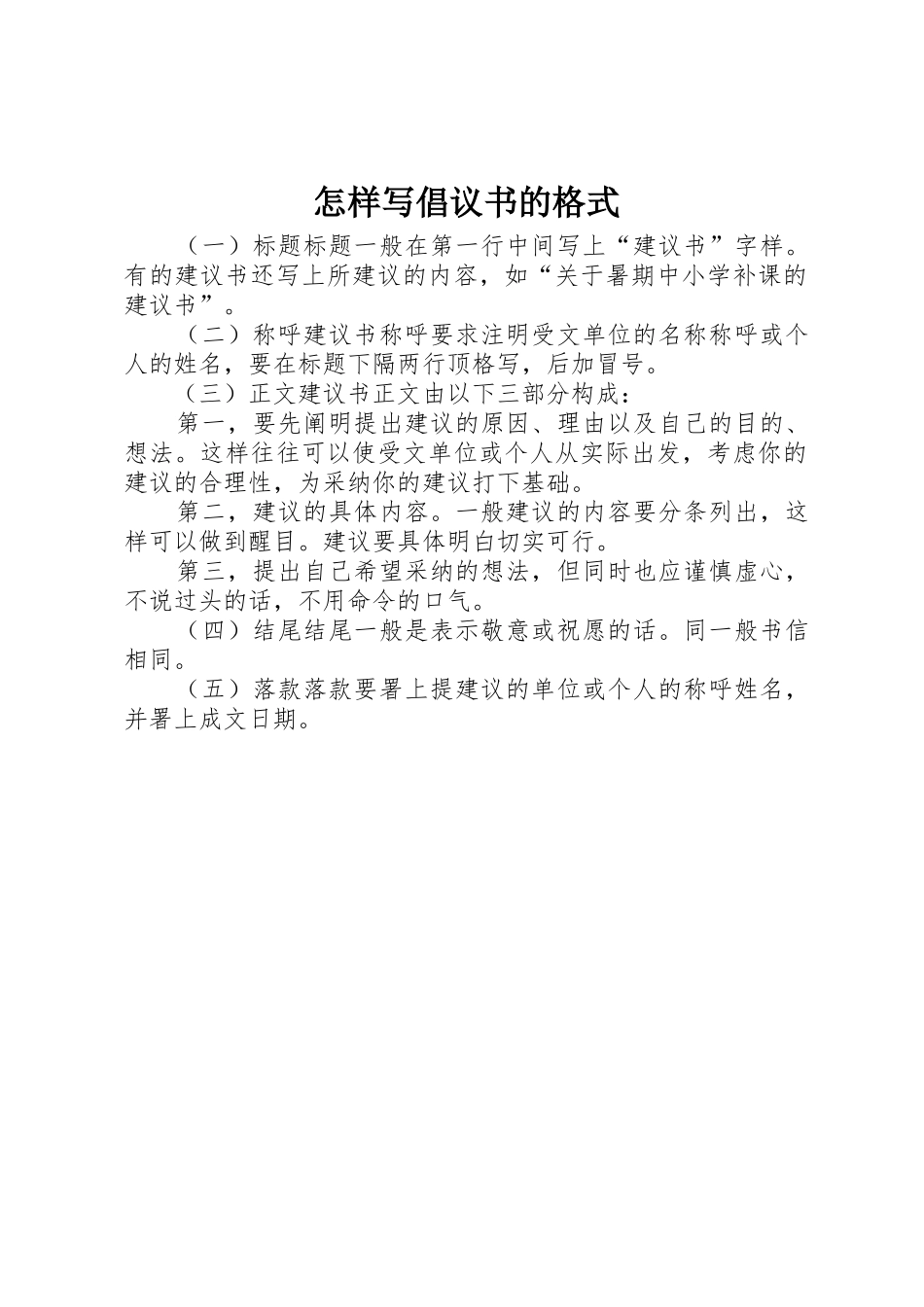 怎样写倡议书的格式

（一）标题标题一般在第一行中间写上“建议书”字样。有的建议书还写上所建议的内容，如“关于暑期中小学补课的建议书”。

（二）称呼建议书称呼要求注明受文单位的名称称呼或个人的姓名，要在标题下隔两行顶格写，后加冒号。

（三）正文建议书正文由以下三部分构成：

第一，要先阐明提出建议的原因、理由以及自己的目的、想法。这样往往可以使受文单位或个人从实际出发，考虑你的建议的合理性，为采纳你的建议打下基础。

第二，建议的具体内容。一般建议的内容要分条列出，这样可以做到醒目。建议要具体明白切实可行。

第三，提出自己希望采纳的想法，但同时也应谨慎虚心，不说过头的话，不用命令的口气。

（四）结尾结尾一般是表示敬意或祝愿的话。同一般书信相同。

（五）落款落款要署上提建议的单位或个人的称呼姓名，并署上成文日期。